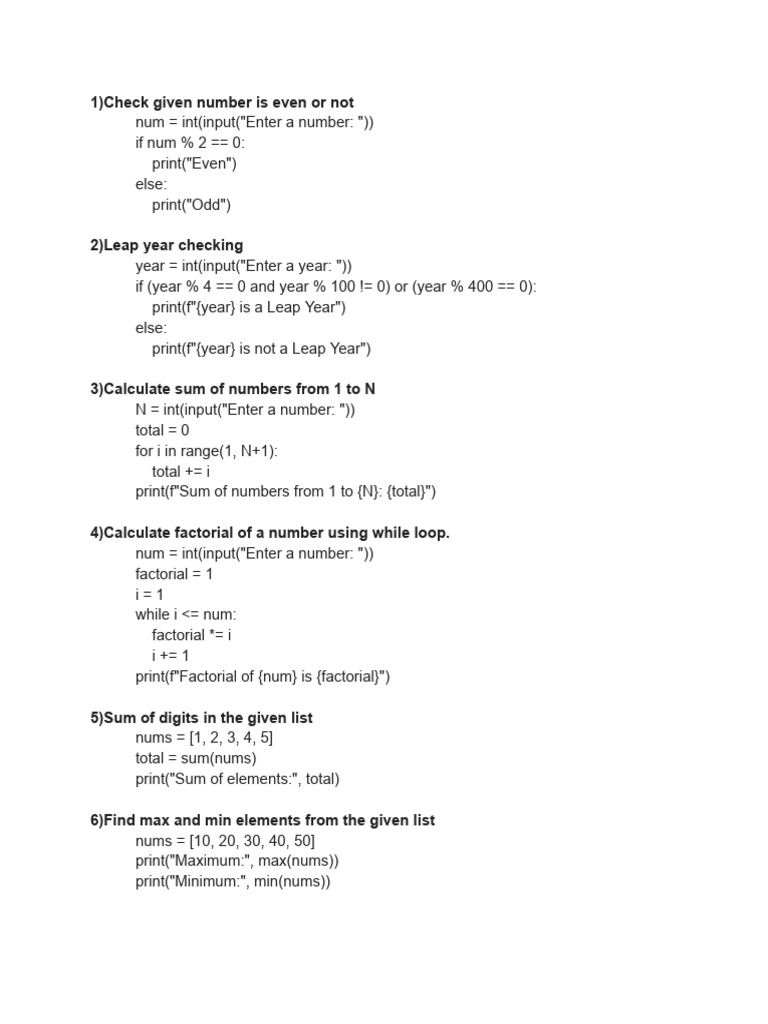 1)Check given number is even or not
num = int(input("Enter a number: "))
if num % 2 == 0:
    print("Even")
else:
    print("Odd")

2)Leap year checking
year = int(input("Enter a year: "))
if (year % 4 == 0 and year % 100 != 0) or (year % 400 == 0):
    print(f"{year} is a Leap Year")
else:
    print(f"{year} is not a Leap Year")

3)Calculate sum of numbers from 1 to N
N = int(input("Enter a number: "))
total = 0
for i in range(1, N+1):
    total += i
print(f"Sum of numbers from 1 to {N}: {total}")

4)Calculate factorial of a number using while loop.
num = int(input("Enter a number: "))
factorial = 1
i = 1
while i <= num:
    factorial *= i
    i += 1
print(f"Factorial of {num} is {factorial}")

5)Sum of digits in the given list
nums = [1, 2, 3, 4, 5]
total = sum(nums)
print("Sum of elements:", total)

6)Find max and min elements from the given list
nums = [10, 20, 30, 40, 50]
print("Maximum:", max(nums))
print("Minimum:", min(nums))